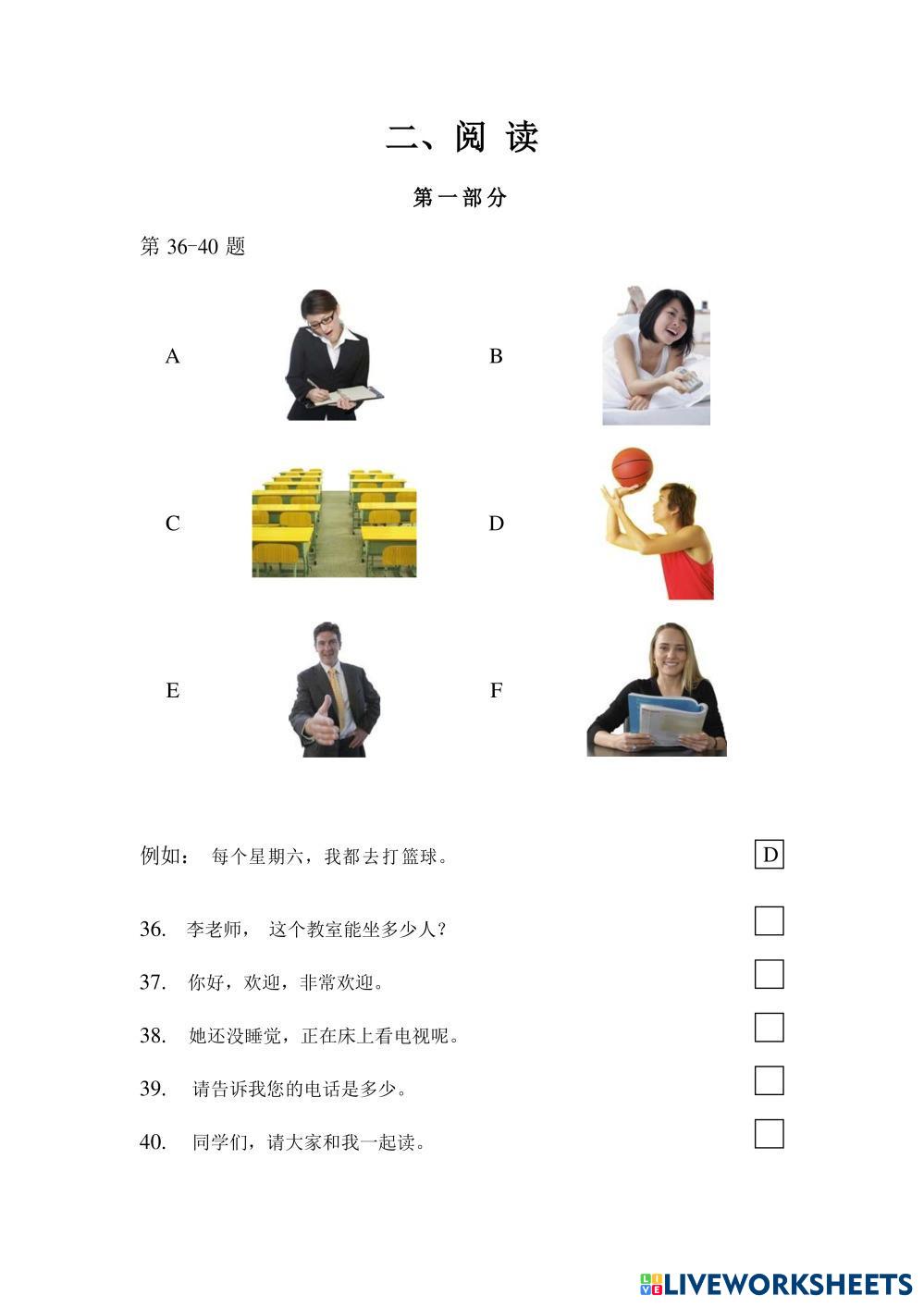 二、阅 读

第一部分

第 36-40 题

A

B

C

D

E

F

例如： 每个星期六，我都去打篮球。 D

36. 李老师， 这个教室能坐多少人？

37. 你好，欢迎，非常欢迎。

38. 她还没睡觉，正在床上看电视呢。

39. 请告诉我您的电话是多少。

40. 同学们，请大家和我一起读。

LIVEWORKSHEETS